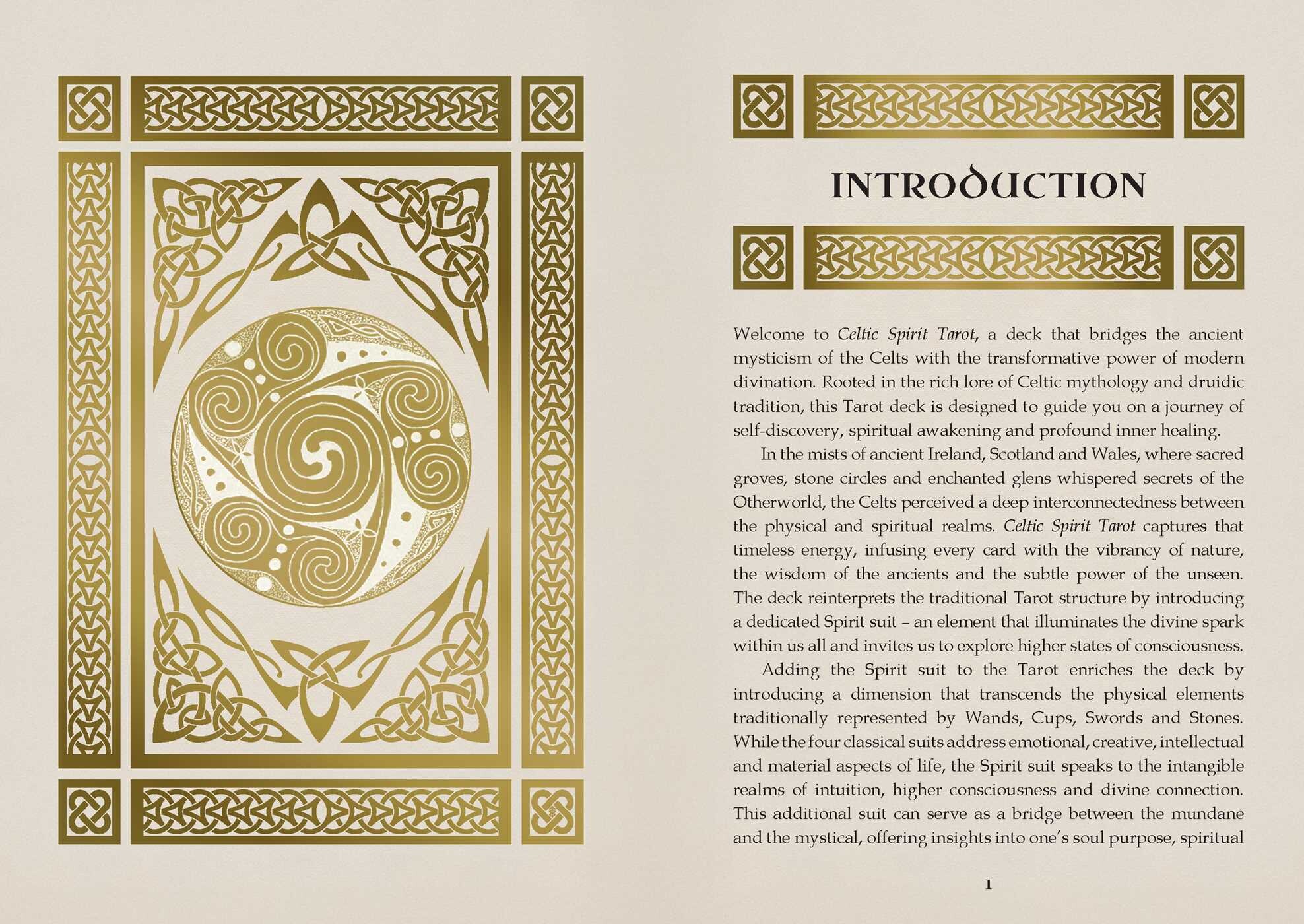 INTRODUCTION

Welcome to Celtic Spirit Tarot, a deck that bridges the ancient mysticism of the Celts with the transformative power of modern divination. Rooted in the rich lore of Celtic mythology and druidic tradition, this Tarot deck is designed to guide you on a journey of self-discovery, spiritual awakening and profound inner healing.

In the mists of ancient Ireland, Scotland and Wales, where sacred groves, stone circles and enchanted glens whispered secrets of the Otherworld, the Celts perceived a deep interconnectedness between the physical and spiritual realms. Celtic Spirit Tarot captures that timeless energy, infusing every card with the vibrancy of nature, the wisdom of the ancients and the subtle power of the unseen. The deck reinterprets the traditional Tarot structure by introducing a dedicated Spirit suit – an element that illuminates the divine spark within us all and invites us to explore higher states of consciousness.

Adding the Spirit suit to the Tarot enriches the deck by introducing a dimension that transcends the physical elements traditionally represented by Wands, Cups, Swords and Stones. While the four classical suits address emotional, creative, intellectual and material aspects of life, the Spirit suit speaks to the intangible realms of intuition, higher consciousness and divine connection. This additional suit can serve as a bridge between the mundane and the mystical, offering insights into one's soul purpose, spiritual

1